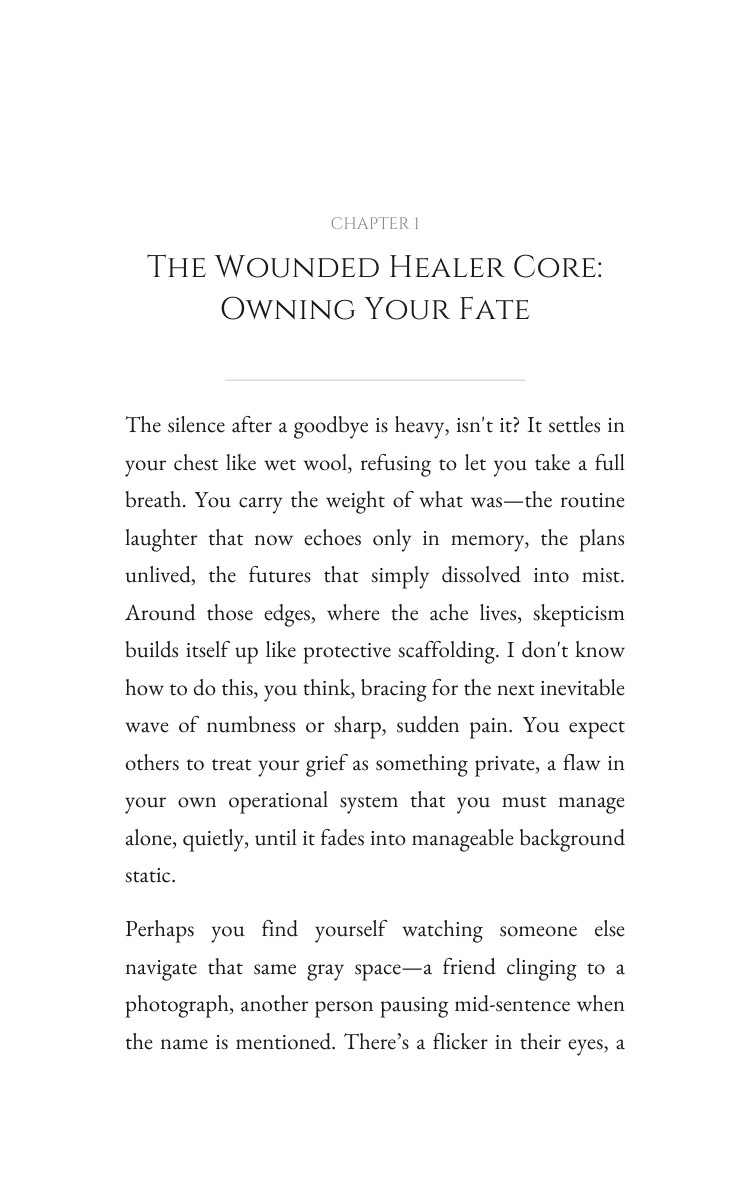 CHAPTER 1

THE WOUNDED HEALER CORE:
OWNING YOUR FATE

The silence after a goodbye is heavy, isn't it? It settles in your chest like wet wool, refusing to let you take a full breath. You carry the weight of what was—the routine laughter that now echoes only in memory, the plans unlived, the futures that simply dissolved into mist. Around those edges, where the ache lives, skepticism builds itself up like protective scaffolding. I don't know how to do this, you think, bracing for the next inevitable wave of numbness or sharp, sudden pain. You expect others to treat your grief as something private, a flaw in your own operational system that you must manage alone, quietly, until it fades into manageable background static.

Perhaps you find yourself watching someone else navigate that same gray space—a friend clinging to a photograph, another person pausing mid-sentence when the name is mentioned. There's a flicker in their eyes, a